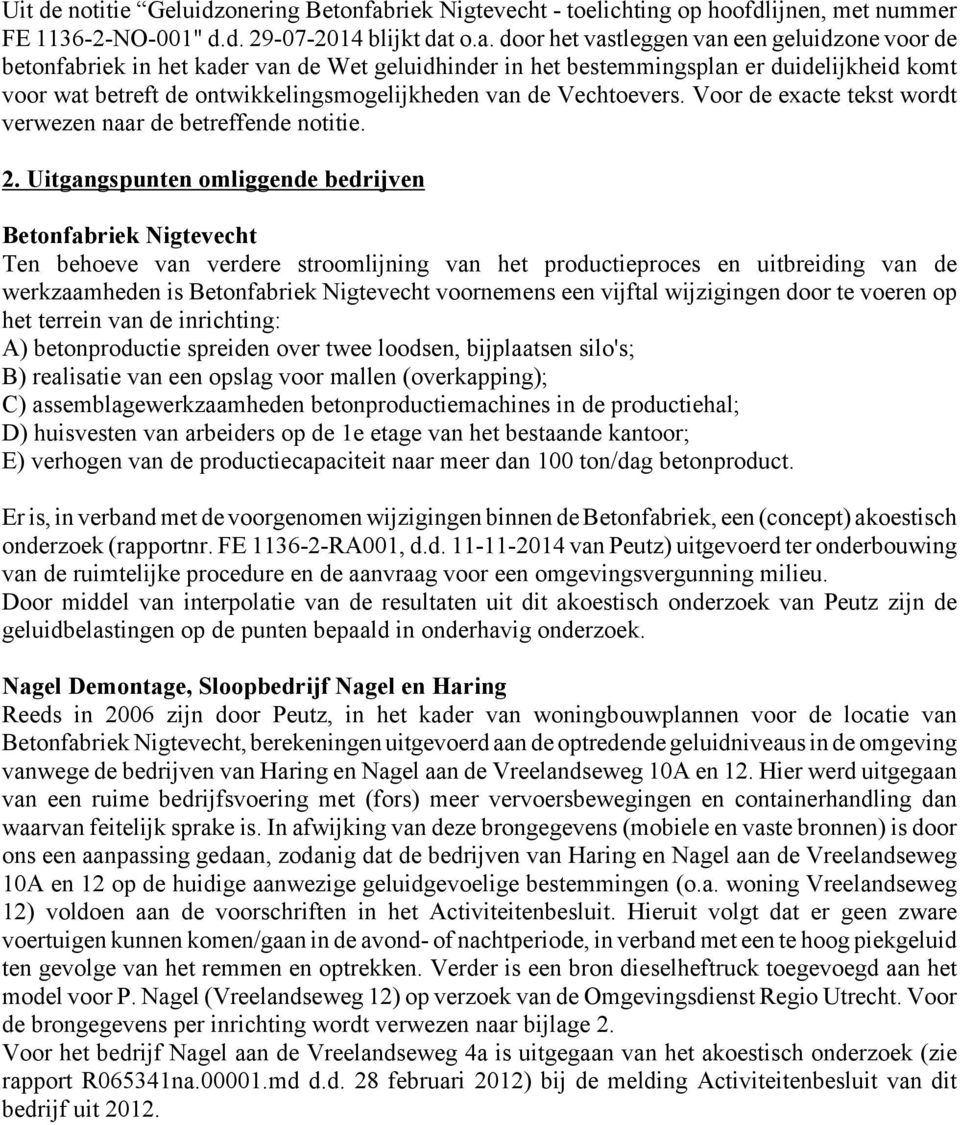 Uit de notitie “Geluidzonering Betonfabriek Nigtevecht - toelichting op hoofdlijnen, met nummer FE 1136-2-NO-001" d.d. 29-07-2014 blijkt dat o.a. door het vastleggen van een geluidzone voor de betonfabriek in het kader van de Wet geluidhinder in het bestemmingsplan er duidelijkheid komt voor wat betreft de ontwikkelingsmogelijkheden van de Vechtoevers. Voor de exacte tekst wordt verwezen naar de betreffende notitie.

2. Uitgangspunten omliggende bedrijven

Betonfabriek Nigtevecht
Ten behoeve van verdere stroomlijning van het productieproces en uitbreiding van de werkzaamheden is Betonfabriek Nigtevecht voornemens een vijftal wijzigingen door te voeren op het terrein van de inrichting:
A) betonproductie spreiden over twee loodsen, bijplaatsen silo's;
B) realisatie van een opslag voor mallen (overkapping);
C) assemblagewerkzaamheden betonproductiemachines in de productiehal;
D) huisvesten van arbeiders op de 1e etage van het bestaande kantoor;
E) verhogen van de productiecapaciteit naar meer dan 100 ton/dag betonproduct.

Er is, in verband met de voorgenomen wijzigingen binnen de Betonfabriek, een (concept) akoestisch onderzoek (rapportnr. FE 1136-2-RA001, d.d. 11-11-2014 van Peutz) uitgevoerd ter onderbouwing van de ruimtelijke procedure en de aanvraag voor een omgevingsvergunning milieu.
Door middel van interpolatie van de resultaten uit dit akoestisch onderzoek van Peutz zijn de geluidbelastingen op de punten bepaald in onderhavig onderzoek.

Nagel Demontage, Sloopbedrijf Nagel en Haring
Reeds in 2006 zijn door Peutz, in het kader van woningbouwplannen voor de locatie van Betonfabriek Nigtevecht, berekeningen uitgevoerd aan de optredende geluidniveaus in de omgeving vanwege de bedrijven van Haring en Nagel aan de Vreelandseweg 10A en 12. Hier werd uitgegaan van een ruime bedrijfsvoering met (fors) meer vervoersbewegingen en containerhandling dan waarvan feitelijk sprake is. In afwijking van deze brongegevens (mobiele en vaste bronnen) is door ons een aanpassing gedaan, zodanig dat de bedrijven van Haring en Nagel aan de Vreelandseweg 10A en 12 op de huidige aanwezige geluidgevoelige bestemmingen (o.a. woning Vreelandseweg 12) voldoen aan de voorschriften in het Activiteitenbesluit. Hieruit volgt dat er geen zware voertuigen kunnen komen/gaan in de avond- of nachtperiode, in verband met een te hoog piekgeluid ten gevolge van het remmen en optrekken. Verder is een bron dieselheftruck toegevoegd aan het model voor P. Nagel (Vreelandseweg 12) op verzoek van de Omgevingsdienst Regio Utrecht. Voor de brongegevens per inrichting wordt verwezen naar bijlage 2.
Voor het bedrijf Nagel aan de Vreelandseweg 4a is uitgegaan van het akoestisch onderzoek (zie rapport R065341na.00001.md d.d. 28 februari 2012) bij de melding Activiteitenbesluit van dit bedrijf uit 2012.